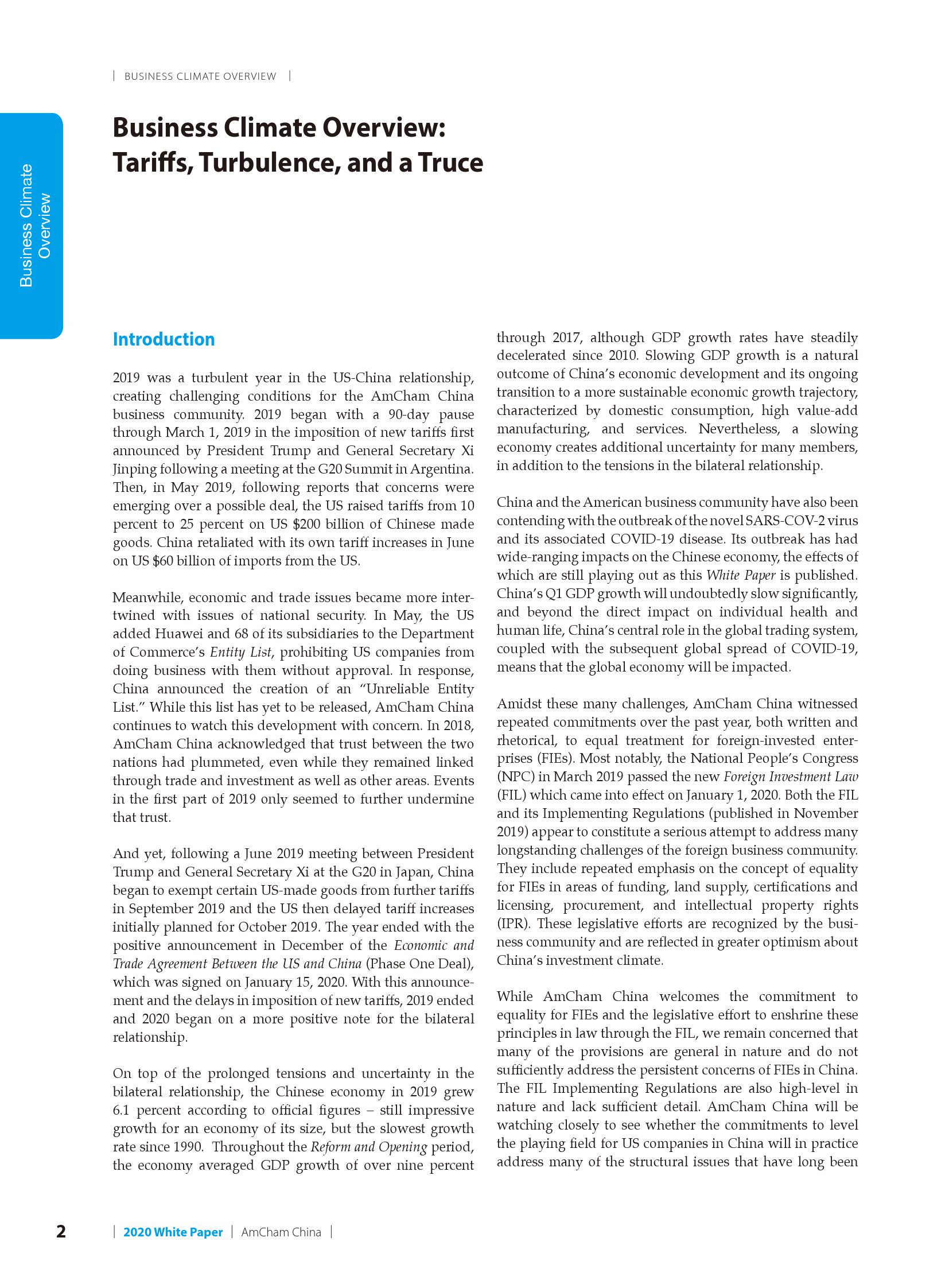 | BUSINESS CLIMATE OVERVIEW |

Business Climate Overview

Business Climate Overview: Tariffs, Turbulence, and a Truce

Introduction

2019 was a turbulent year in the US-China relationship, creating challenging conditions for the AmCham China business community. 2019 began with a 90-day pause through March 1, 2019 in the imposition of new tariffs first announced by President Trump and General Secretary Xi Jinping following a meeting at the G20 Summit in Argentina. Then, in May 2019, following reports that concerns were emerging over a possible deal, the US raised tariffs from 10 percent to 25 percent on US $200 billion of Chinese made goods. China retaliated with its own tariff increases in June on US $60 billion of imports from the US.

Meanwhile, economic and trade issues became more intertwined with issues of national security. In May, the US added Huawei and 68 of its subsidiaries to the Department of Commerce's Entity List, prohibiting US companies from doing business with them without approval. In response, China announced the creation of an "Unreliable Entity List." While this list has yet to be released, AmCham China continues to watch this development with concern. In 2018, AmCham China acknowledged that trust between the two nations had plummeted, even while they remained linked through trade and investment as well as other areas. Events in the first part of 2019 only seemed to further undermine that trust.

And yet, following a June 2019 meeting between President Trump and General Secretary Xi at the G20 in Japan, China began to exempt certain US-made goods from further tariffs in September 2019 and the US then delayed tariff increases initially planned for October 2019. The year ended with the positive announcement in December of the Economic and Trade Agreement Between the US and China (Phase One Deal), which was signed on January 15, 2020. With this announcement and the delays in imposition of new tariffs, 2019 ended and 2020 began on a more positive note for the bilateral relationship.

On top of the prolonged tensions and uncertainty in the bilateral relationship, the Chinese economy in 2019 grew 6.1 percent according to official figures – still impressive growth for an economy of its size, but the slowest growth rate since 1990. Throughout the Reform and Opening period, the economy averaged GDP growth of over nine percent through 2017, although GDP growth rates have steadily decelerated since 2010. Slowing GDP growth is a natural outcome of China's economic development and its ongoing transition to a more sustainable economic growth trajectory, characterized by domestic consumption, high value-add manufacturing, and services. Nevertheless, a slowing economy creates additional uncertainty for many members, in addition to the tensions in the bilateral relationship.

China and the American business community have also been contending with the outbreak of the novel SARS-COV-2 virus and its associated COVID-19 disease. Its outbreak has had wide-ranging impacts on the Chinese economy, the effects of which are still playing out as this White Paper is published. China's Q1 GDP growth will undoubtedly slow significantly, and beyond the direct impact on individual health and human life, China's central role in the global trading system, coupled with the subsequent global spread of COVID-19, means that the global economy will be impacted.

Amidst these many challenges, AmCham China witnessed repeated commitments over the past year, both written and rhetorical, to equal treatment for foreign-invested enterprises (FIEs). Most notably, the National People's Congress (NPC) in March 2019 passed the new Foreign Investment Law (FIL) which came into effect on January 1, 2020. Both the FIL and its Implementing Regulations (published in November 2019) appear to constitute a serious attempt to address many longstanding challenges of the foreign business community. They include repeated emphasis on the concept of equality for FIEs in areas of funding, land supply, certifications and licensing, procurement, and intellectual property rights (IPR). These legislative efforts are recognized by the business community and are reflected in greater optimism about China's investment climate.

While AmCham China welcomes the commitment to equality for FIEs and the legislative effort to enshrine these principles in law through the FIL, we remain concerned that many of the provisions are general in nature and do not sufficiently address the persistent concerns of FIEs in China. The FIL Implementing Regulations are also high-level in nature and lack sufficient detail. AmCham China will be watching closely to see whether the commitments to level the playing field for US companies in China will in practice address many of the structural issues that have long been

2 | 2020 White Paper | AmCham China |